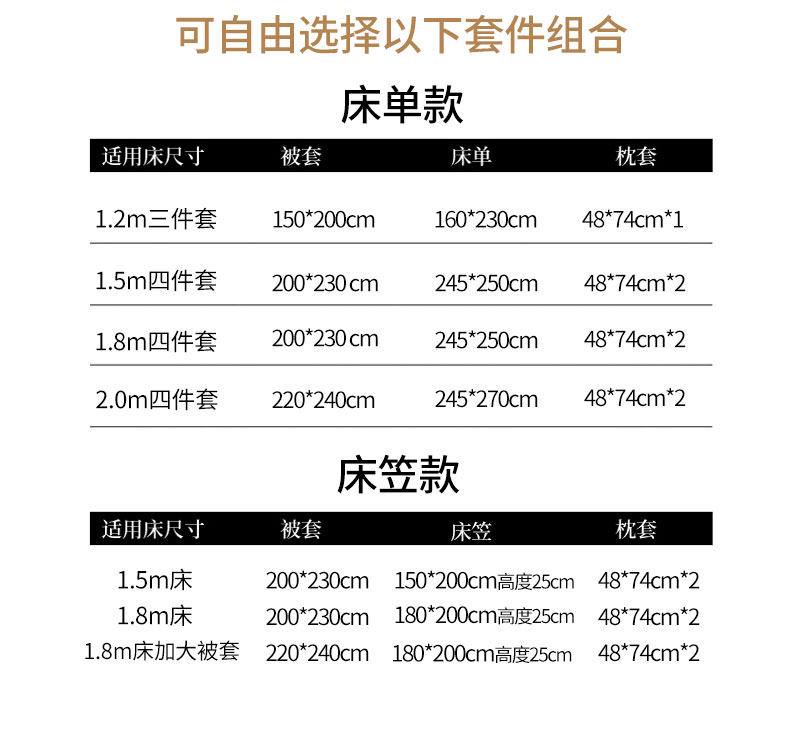 可自由选择以下套件组合

床单款

| 适用床尺寸 | 被套 | 床单 | 枕套 |
|---|---|---|---|
| 1.2m三件套 | 150*200cm | 160*230cm | 48*74cm*1 |
| 1.5m四件套 | 200*230cm | 245*250cm | 48*74cm*2 |
| 1.8m四件套 | 200*230cm | 245*250cm | 48*74cm*2 |
| 2.0m四件套 | 220*240cm | 245*270cm | 48*74cm*2 |

床笠款

| 适用床尺寸 | 被套 | 床笠 | 枕套 |
|---|---|---|---|
| 1.5m床 | 200*230cm | 150*200cm高度25cm | 48*74cm*2 |
| 1.8m床 | 200*230cm | 180*200cm高度25cm | 48*74cm*2 |
| 1.8m床加大被套 | 220*240cm | 180*200cm高度25cm | 48*74cm*2 |